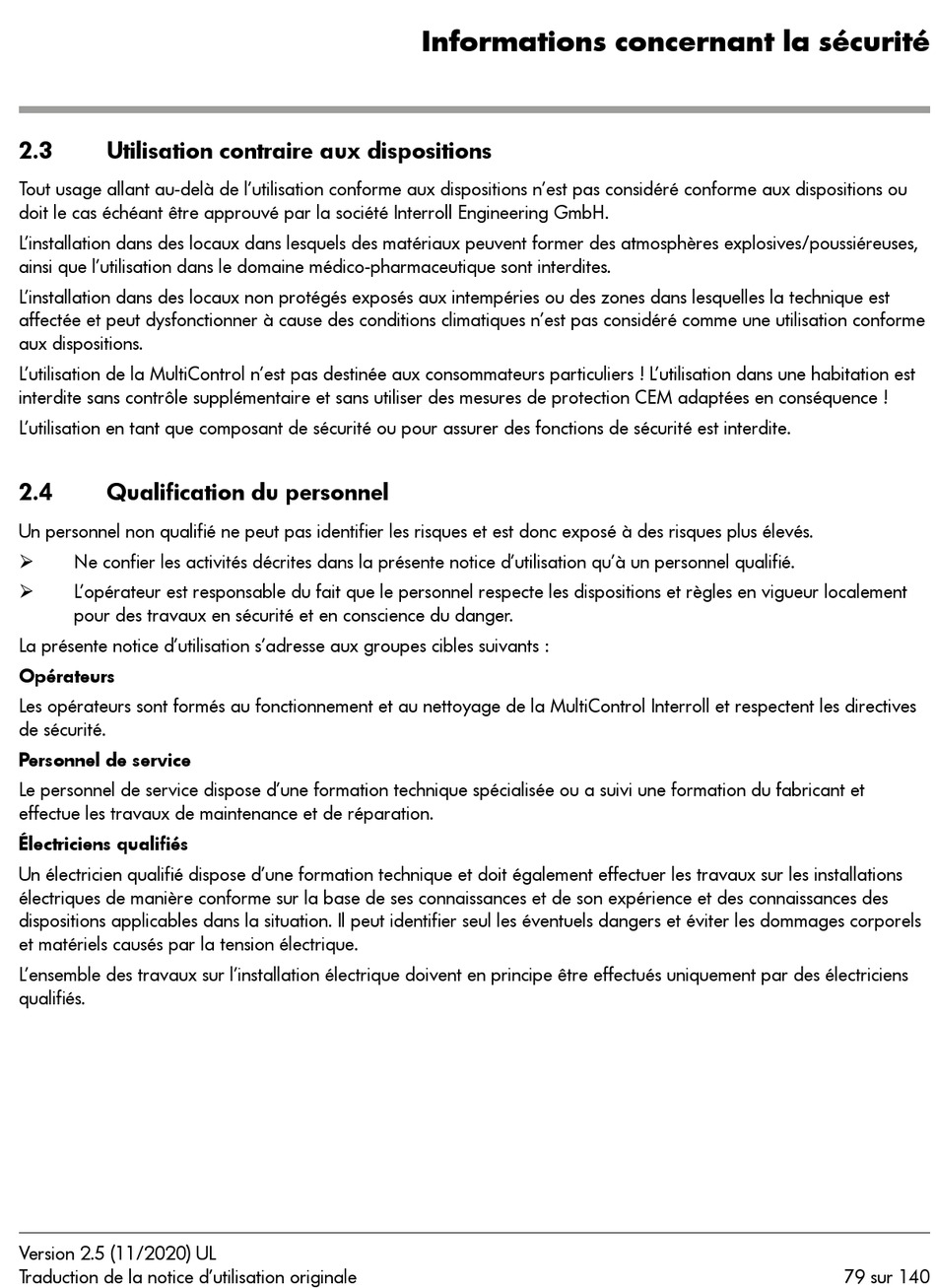 Informations concernant la sécurité

2.3 Utilisation contraire aux dispositions

Tout usage allant au-delà de l'utilisation conforme aux dispositions n'est pas considéré conforme aux dispositions ou doit le cas échéant être approuvé par la société Interroll Engineering GmbH.

L'installation dans des locaux dans lesquels des matériaux peuvent former des atmosphères explosives/poussiéreuses, ainsi que l'utilisation dans le domaine médico-pharmaceutique sont interdites.

L'installation dans des locaux non protégés exposés aux intempéries ou des zones dans lesquelles la technique est affectée et peut dysfonctionner à cause des conditions climatiques n'est pas considéré comme une utilisation conforme aux dispositions.

L'utilisation de la MultiControl n'est pas destinée aux consommateurs particuliers ! L'utilisation dans une habitation est interdite sans contrôle supplémentaire et sans utiliser des mesures de protection CEM adaptées en conséquence !

L'utilisation en tant que composant de sécurité ou pour assurer des fonctions de sécurité est interdite.

2.4 Qualification du personnel

Un personnel non qualifié ne peut pas identifier les risques et est donc exposé à des risques plus élevés.

➢ Ne confier les activités décrites dans la présente notice d'utilisation qu'à un personnel qualifié.

➢ L'opérateur est responsable du fait que le personnel respecte les dispositions et règles en vigueur localement pour des travaux en sécurité et en conscience du danger.

La présente notice d'utilisation s'adresse aux groupes cibles suivants :

Opérateurs

Les opérateurs sont formés au fonctionnement et au nettoyage de la MultiControl Interroll et respectent les directives de sécurité.

Personnel de service

Le personnel de service dispose d'une formation technique spécialisée ou a suivi une formation du fabricant et effectue les travaux de maintenance et de réparation.

Électriciens qualifiés

Un électricien qualifié dispose d'une formation technique et doit également effectuer les travaux sur les installations électriques de manière conforme sur la base de ses connaissances et de son expérience et des connaissances des dispositions applicables dans la situation. Il peut identifier seul les éventuels dangers et éviter les dommages corporels et matériels causés par la tension électrique.

L'ensemble des travaux sur l'installation électrique doivent en principe être effectués uniquement par des électriciens qualifiés.

Version 2.5 (11/2020) UL
Traduction de la notice d'utilisation originale
79 sur 140